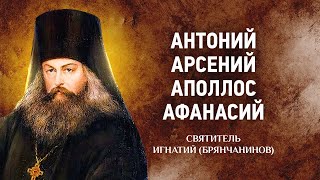 АНТОНИЙ
АРСЕНИЙ
АПОЛЛОС
АФАНАСИЙ

СВЯТИТЕЛЬ
ИГНАТИЙ (БРЯНЧАНИНОВ)